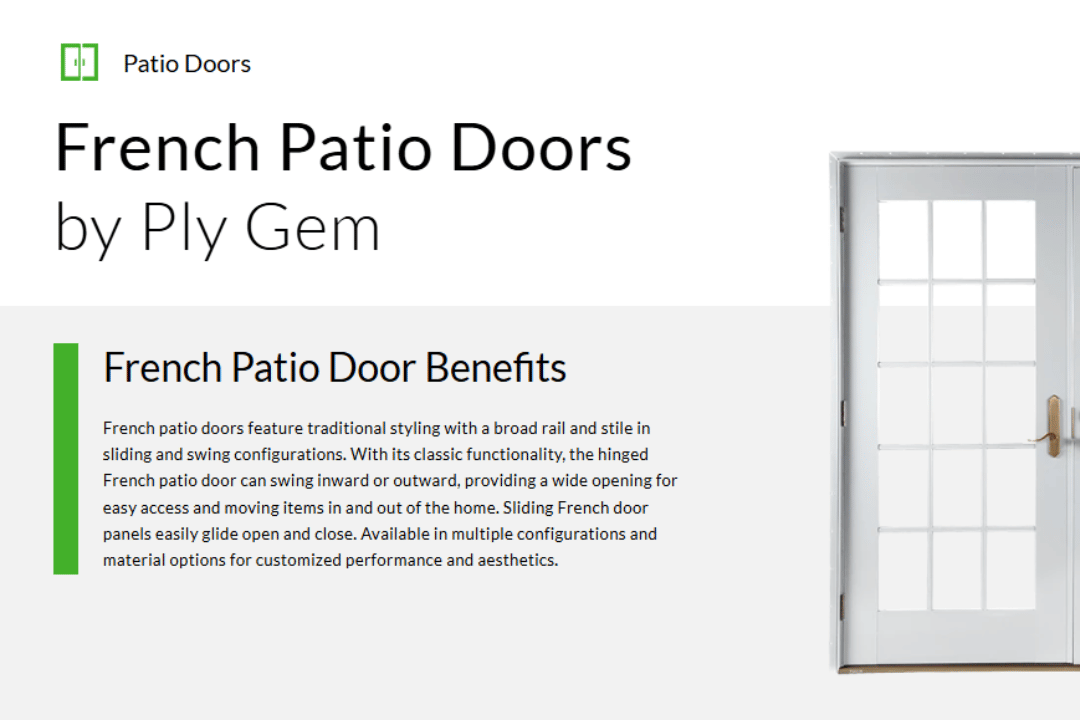 Patio Doors

French Patio Doors
by Ply Gem

French Patio Door Benefits

French patio doors feature traditional styling with a broad rail and stile in sliding and swing configurations. With its classic functionality, the hinged French patio door can swing inward or outward, providing a wide opening for easy access and moving items in and out of the home. Sliding French door panels easily glide open and close. Available in multiple configurations and material options for customized performance and aesthetics.